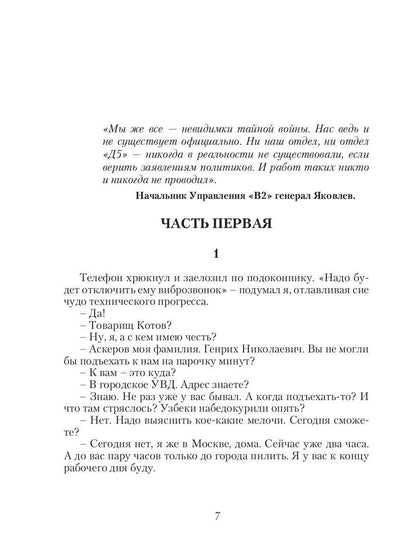 «Мы же все — невидимки тайной войны. Нас ведь и не существует официально. Ни наш отдел, ни отдел «Д5» — никогда в реальности не существовали, если верить заявлениям политиков. И работ таких никто и никогда не проводил».

Начальник Управления «В2» генерал Яковлев.

ЧАСТЬ ПЕРВАЯ

1

Телефон хрюкнул и заелозил по подоконнику. «Надо будет отключить ему виброзвонок» – подумал я, отлавливая сие чудо технического прогресса.

– Да!

– Товарищ Котов?

– Ну, я, а с кем имею честь?

– Аскеров моя фамилия. Генрих Николаевич. Вы не могли бы подъехать к нам на парочку минут?

– К вам – это куда?

– В городское УВД. Адрес знаете?

– Знаю. Не раз уже у вас бывал. А когда подъехать-то? И что там стряслось? Узбеки набедокурили опять?

– Нет. Надо выяснить кое-какие мелочи. Сегодня сможете?

– Сегодня нет, я же в Москве, дома. Сейчас уже два часа. А до вас пару часов только до города пилить. Я у вас к концу рабочего дня буду.

7